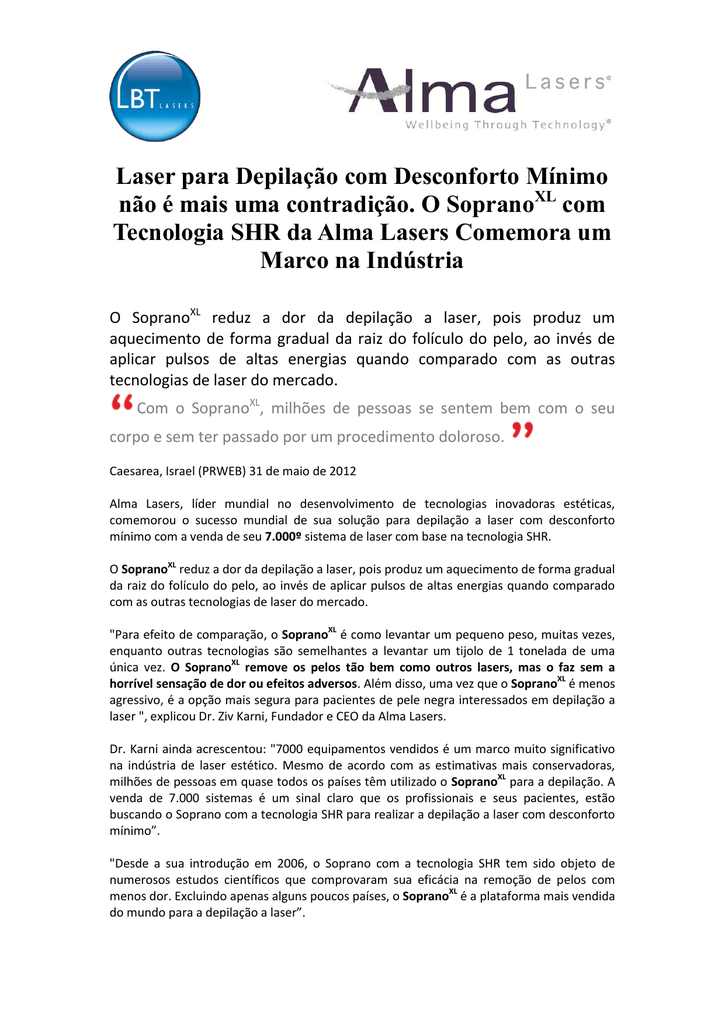 LBT LASERS

Alma Lasers®
Wellbeing Through Technology®

Laser para Depilação com Desconforto Mínimo não é mais uma contradição. O Soprano$^{XL}$ com Tecnologia SHR da Alma Lasers Comemora um Marco na Indústria

O Soprano$^{XL}$ reduz a dor da depilação a laser, pois produz um aquecimento de forma gradual da raiz do folículo do pelo, ao invés de aplicar pulsos de altas energias quando comparado com as outras tecnologias de laser do mercado.

“Com o Soprano$^{XL}$, milhões de pessoas se sentem bem com o seu corpo e sem ter passado por um procedimento doloroso.”

Caesarea, Israel (PRWEB) 31 de maio de 2012

Alma Lasers, líder mundial no desenvolvimento de tecnologias inovadoras estéticas, comemorou o sucesso mundial de sua solução para depilação a laser com desconforto mínimo com a venda de seu 7.000º sistema de laser com base na tecnologia SHR.

O Soprano$^{XL}$ reduz a dor da depilação a laser, pois produz um aquecimento de forma gradual da raiz do folículo do pelo, ao invés de aplicar pulsos de altas energias quando comparado com as outras tecnologias de laser do mercado.

"Para efeito de comparação, o Soprano$^{XL}$ é como levantar um pequeno peso, muitas vezes, enquanto outras tecnologias são semelhantes a levantar um tijolo de 1 tonelada de uma única vez. O Soprano$^{XL}$ remove os pelos tão bem como outros lasers, mas o faz sem a horrível sensação de dor ou efeitos adversos. Além disso, uma vez que o Soprano$^{XL}$ é menos agressivo, é a opção mais segura para pacientes de pele negra interessados em depilação a laser ", explicou Dr. Ziv Karni, Fundador e CEO da Alma Lasers.

Dr. Karni ainda acrescentou: "7000 equipamentos vendidos é um marco muito significativo na indústria de laser estético. Mesmo de acordo com as estimativas mais conservadoras, milhões de pessoas em quase todos os países têm utilizado o Soprano$^{XL}$ para a depilação. A venda de 7.000 sistemas é um sinal claro que os profissionais e seus pacientes, estão buscando o Soprano com a tecnologia SHR para realizar a depilação a laser com desconforto mínimo”.

"Desde a sua introdução em 2006, o Soprano com a tecnologia SHR tem sido objeto de numerosos estudos científicos que comprovaram sua eficácia na remoção de pelos com menos dor. Excluindo apenas alguns poucos países, o Soprano$^{XL}$ é a plataforma mais vendida do mundo para a depilação a laser”.